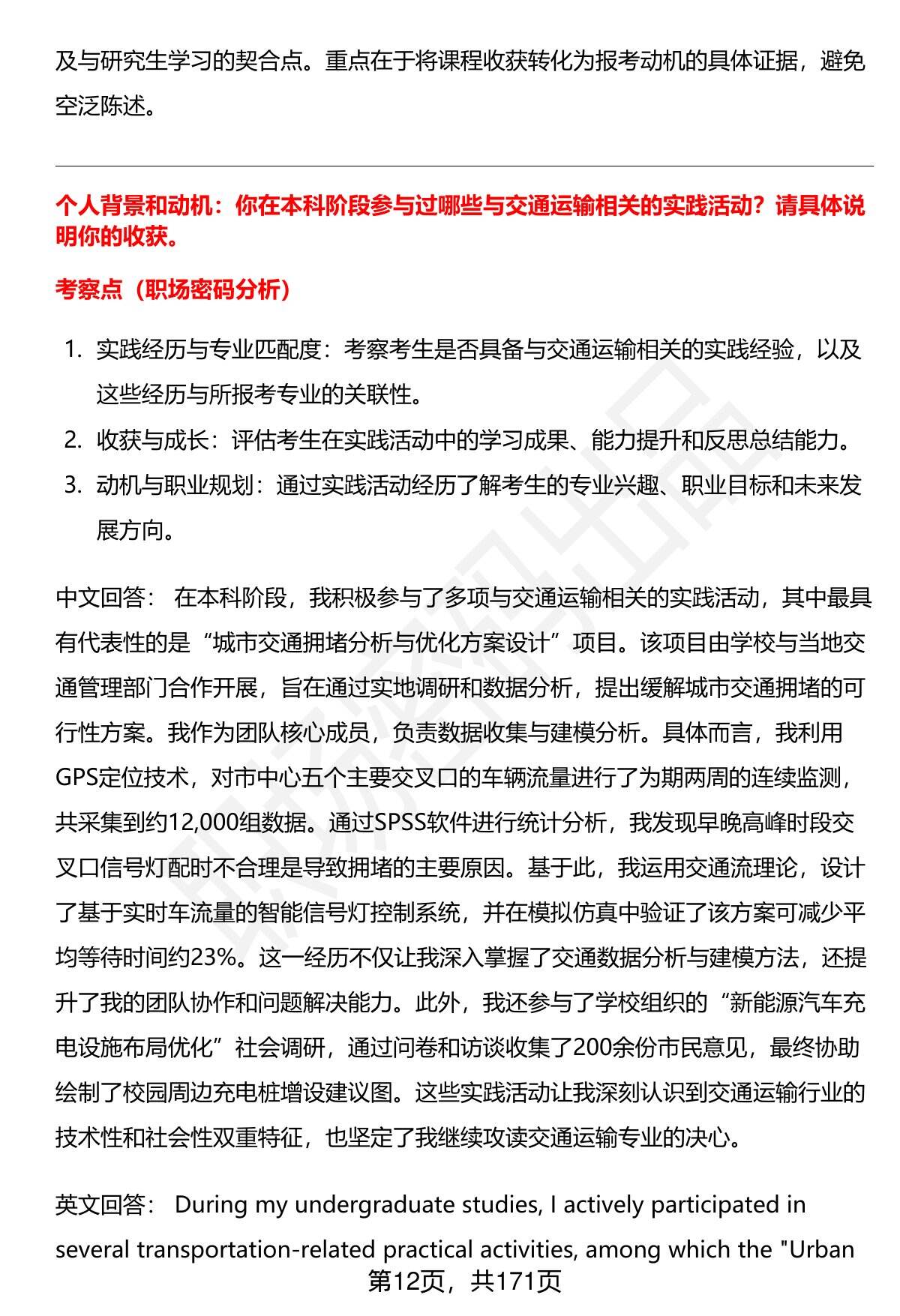 及与研究生学习的契合点。重点在于将课程收获转化为报考动机的具体证据，避免空泛陈述。

个人背景和动机：你在本科阶段参与过哪些与交通运输相关的实践活动？请具体说明你的收获。

考察点（职场密码分析）

1. 实践经历与专业匹配度：考察考生是否具备与交通运输相关的实践经验，以及这些经历与所报考专业的关联性。
2. 收获与成长：评估考生在实践活动中的学习成果、能力提升和反思总结能力。
3. 动机与职业规划：通过实践活动经历了解考生的专业兴趣、职业目标和未来发展方向。

中文回答： 在本科阶段，我积极参与了多项与交通运输相关的实践活动，其中最具有代表性的是“城市交通拥堵分析与优化方案设计”项目。该项目由学校与当地交通管理部门合作开展，旨在通过实地调研和数据分析，提出缓解城市交通拥堵的可行性方案。我作为团队核心成员，负责数据收集与建模分析。具体而言，我利用GPS定位技术，对市中心五个主要交叉口的车辆流量进行了为期两周的连续监测，共采集到约12,000组数据。通过SPSS软件进行统计分析，我发现早晚高峰时段交叉口信号灯配时不合理是导致拥堵的主要原因。基于此，我运用交通流理论，设计了基于实时车流量的智能信号灯控制系统，并在模拟仿真中验证了该方案可减少平均等待时间约23%。这一经历不仅让我深入掌握了交通数据分析与建模方法，还提升了我的团队协作和问题解决能力。此外，我还参与了学校组织的“新能源汽车充电设施布局优化”社会调研，通过问卷和访谈收集了200余份市民意见，最终协助绘制了校园周边充电桩增设建议图。这些实践活动让我深刻认识到交通运输行业的技术性和社会性双重特征，也坚定了我继续攻读交通运输专业的决心。

英文回答： During my undergraduate studies, I actively participated in several transportation-related practical activities, among which the "Urban

第12页，共171页